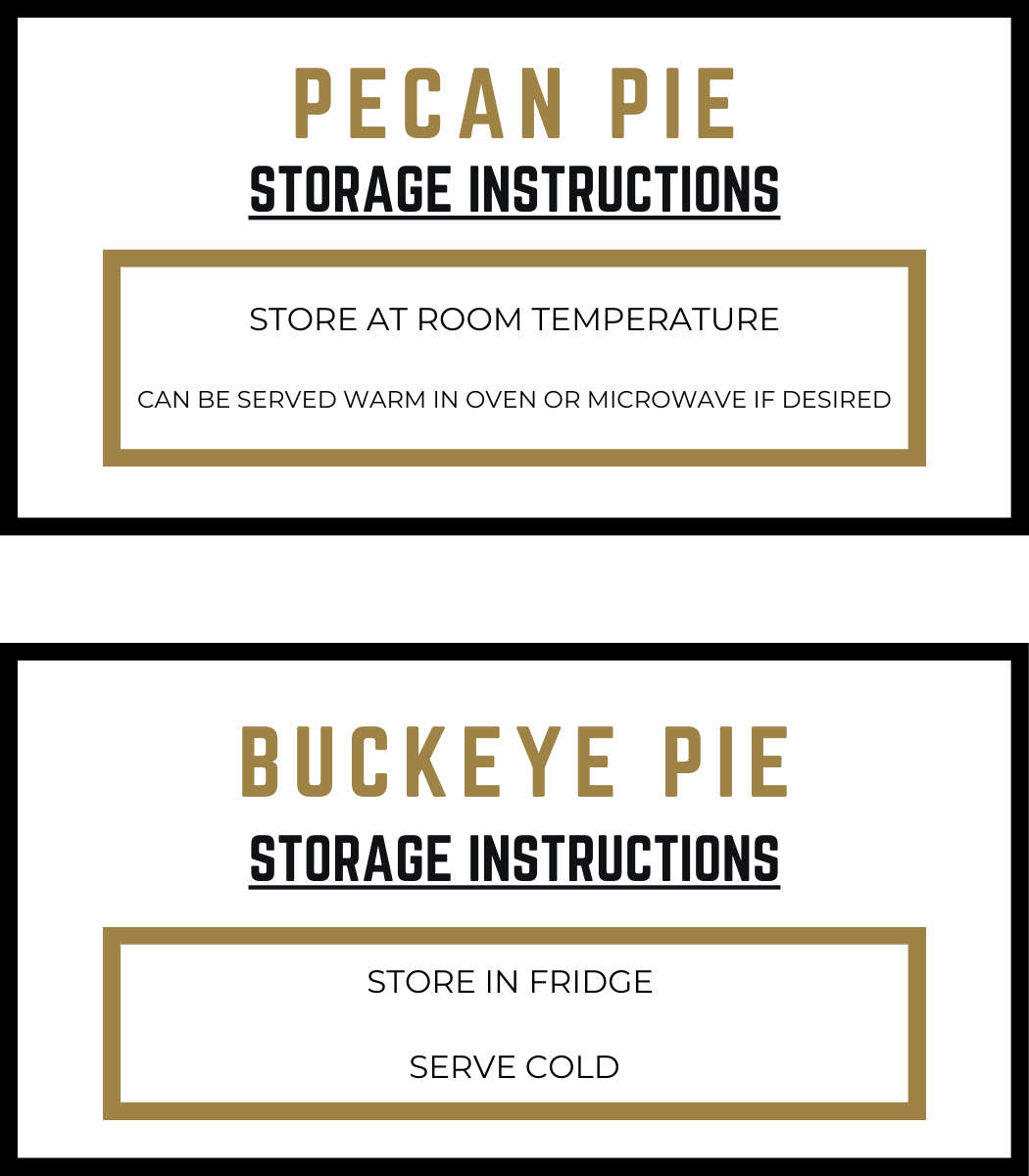 PECAN PIE

STORAGE INSTRUCTIONS

STORE AT ROOM TEMPERATURE

CAN BE SERVED WARM IN OVEN OR MICROWAVE IF DESIRED

BUCKEYE PIE

STORAGE INSTRUCTIONS

STORE IN FRIDGE

SERVE COLD